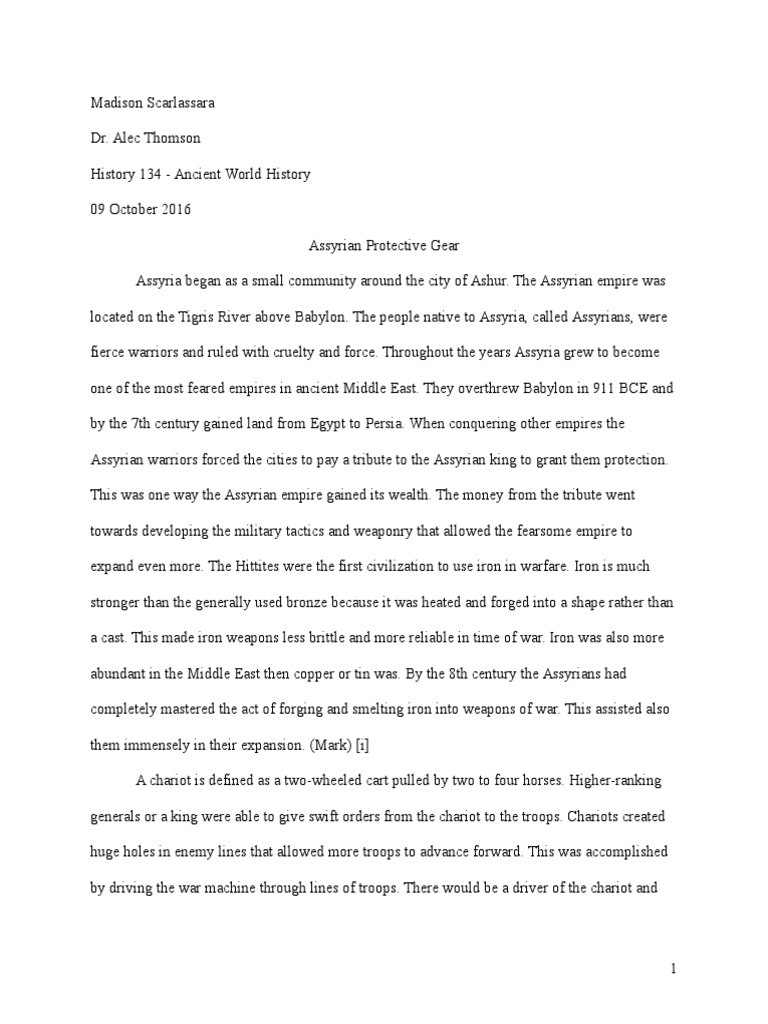 Madison Scarlassara

Dr. Alec Thomson

History 134 - Ancient World History

09 October 2016

Assyrian Protective Gear

Assyria began as a small community around the city of Ashur. The Assyrian empire was located on the Tigris River above Babylon. The people native to Assyria, called Assyrians, were fierce warriors and ruled with cruelty and force. Throughout the years Assyria grew to become one of the most feared empires in ancient Middle East. They overthrew Babylon in 911 BCE and by the 7th century gained land from Egypt to Persia. When conquering other empires the Assyrian warriors forced the cities to pay a tribute to the Assyrian king to grant them protection. This was one way the Assyrian empire gained its wealth. The money from the tribute went towards developing the military tactics and weaponry that allowed the fearsome empire to expand even more. The Hittites were the first civilization to use iron in warfare. Iron is much stronger than the generally used bronze because it was heated and forged into a shape rather than a cast. This made iron weapons less brittle and more reliable in time of war. Iron was also more abundant in the Middle East then copper or tin was. By the 8th century the Assyrians had completely mastered the act of forging and smelting iron into weapons of war. This assisted also them immensely in their expansion. (Mark) [i]

A chariot is defined as a two-wheeled cart pulled by two to four horses. Higher-ranking generals or a king were able to give swift orders from the chariot to the troops. Chariots created huge holes in enemy lines that allowed more troops to advance forward. This was accomplished by driving the war machine through lines of troops. There would be a driver of the chariot and

1